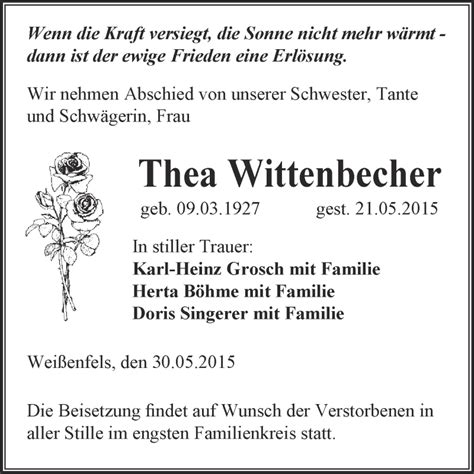 Wenn die Kraft versiegt, die Sonne nicht mehr wärmt - dann ist der ewige Frieden eine Erlösung.

Wir nehmen Abschied von unserer Schwester, Tante und Schwägerin, Frau

Thea Wittenbecher

geb. 09.03.1927 gest. 21.05.2015

In stiller Trauer:
Karl-Heinz Grosch mit Familie
Herta Böhme mit Familie
Doris Singerer mit Familie

Weißenfels, den 30.05.2015

Die Beisetzung findet auf Wunsch der Verstorbenen in aller Stille im engsten Familienkreis statt.